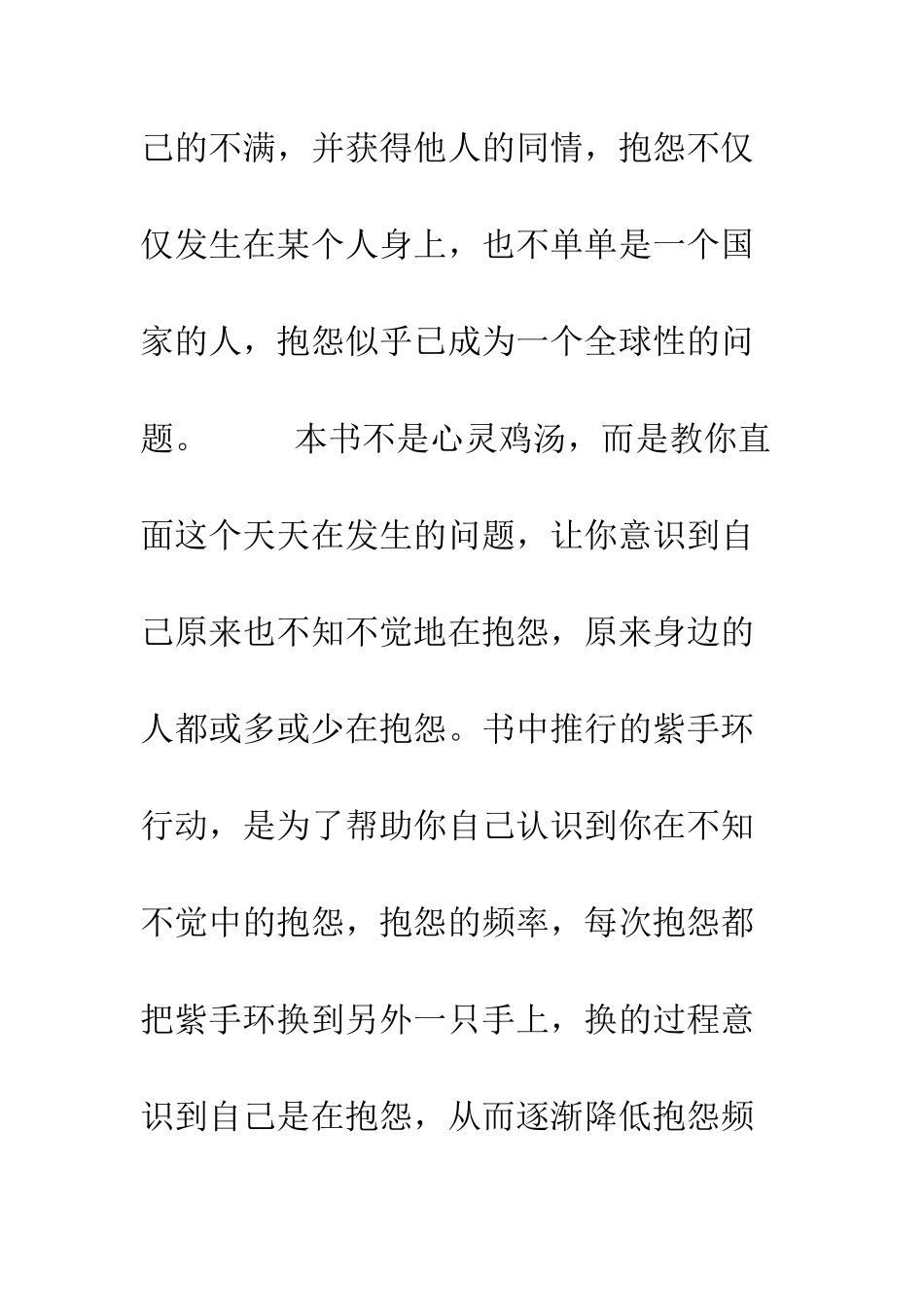 己的不满，并获得他人的同情，抱怨不仅仅发生在某个人身上，也不单单是一个国家的人，抱怨似乎已成为一个全球性的问题。　　本书不是心灵鸡汤，而是教你直面这个天天在发生的问题，让你意识到自己原来也不知不觉地在抱怨，原来身边的人都或多或少在抱怨。书中推行的紫手环行动，是为了帮助你自己认识到你在不知不觉中的抱怨，抱怨的频率，每次抱怨都把紫手环换到另外一只手上，换的过程意识到自己是在抱怨，从而逐渐降低抱怨频